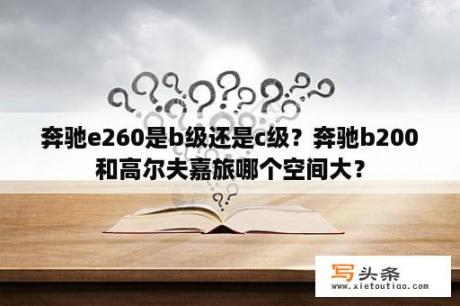 奔驰e260是b级还是c级？奔驰b200和高尔夫嘉旅哪个空间大？

写头条
www.xietoutiao.com